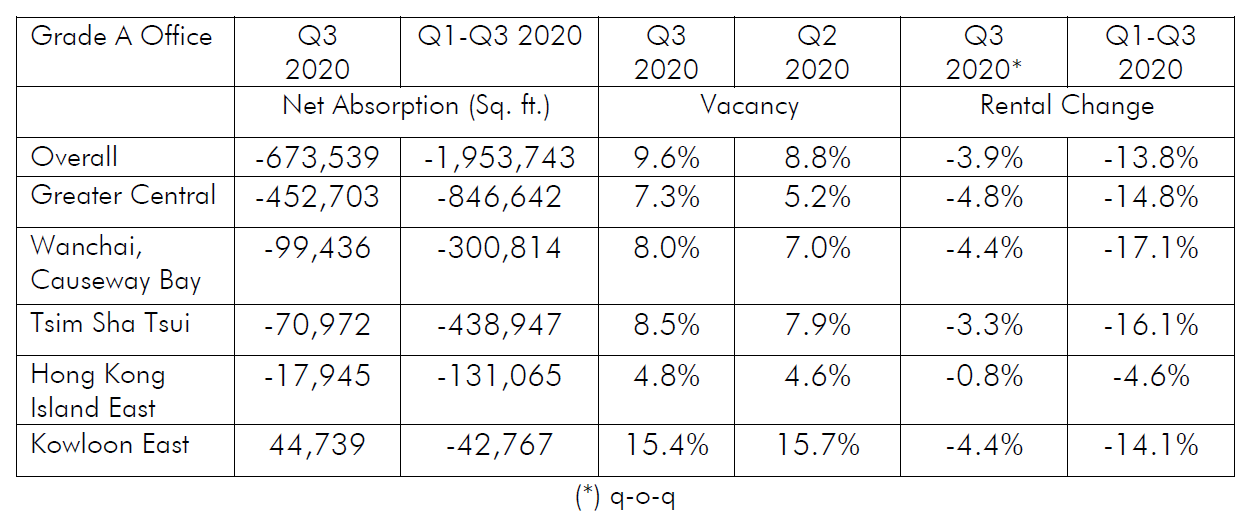 | Grade A Office | Q3 2020 | Q1-Q3 2020 | Q3 2020 | Q2 2020 | Q3 2020* | Q1-Q3 2020 |
|---|---|---|---|---|---|---|
| | Net Absorption (Sq. ft.) | | Vacancy | | Rental Change | |
| Overall | -673,539 | -1,953,743 | 9.6% | 8.8% | -3.9% | -13.8% |
| Greater Central | -452,703 | -846,642 | 7.3% | 5.2% | -4.8% | -14.8% |
| Wanchai, Causeway Bay | -99,436 | -300,814 | 8.0% | 7.0% | -4.4% | -17.1% |
| Tsim Sha Tsui | -70,972 | -438,947 | 8.5% | 7.9% | -3.3% | -16.1% |
| Hong Kong Island East | -17,945 | -131,065 | 4.8% | 4.6% | -0.8% | -4.6% |
| Kowloon East | 44,739 | -42,767 | 15.4% | 15.7% | -4.4% | -14.1% |

(*) q-o-q